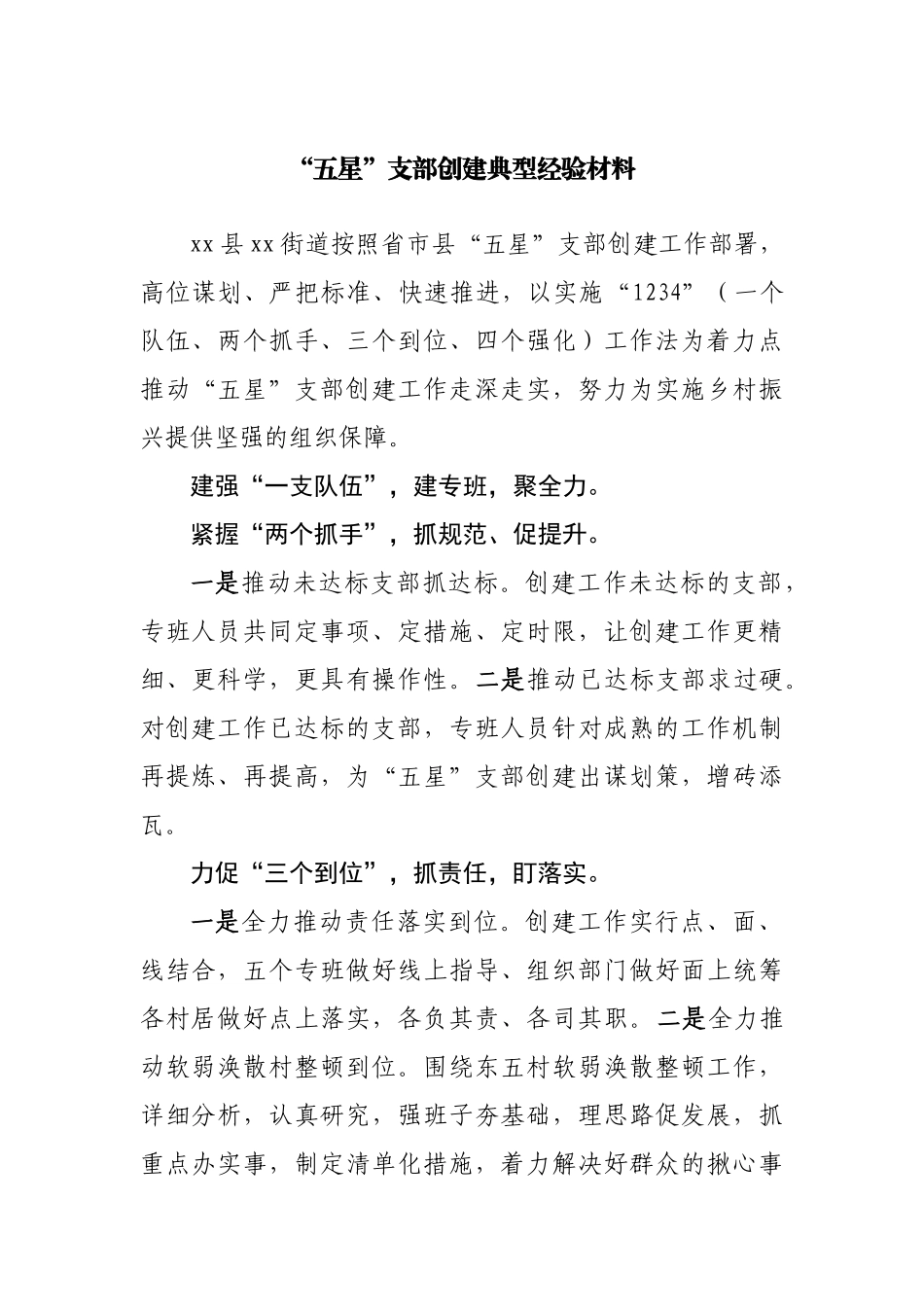 “五星”支部创建典型经验材料

xx县xx街道按照省市县“五星”支部创建工作部署，高位谋划、严把标准、快速推进，以实施“1234”（一个队伍、两个抓手、三个到位、四个强化）工作法为着力点推动“五星”支部创建工作走深走实，努力为实施乡村振兴提供坚强的组织保障。

建强“一支队伍”，建专班，聚全力。

紧握“两个抓手”，抓规范、促提升。

一是推动未达标支部抓达标。创建工作未达标的支部，专班人员共同定事项、定措施、定时限，让创建工作更精细、更科学，更具有操作性。二是推动已达标支部求过硬。对创建工作已达标的支部，专班人员针对成熟的工作机制再提炼、再提高，为“五星”支部创建出谋划策，增砖添瓦。

力促“三个到位”，抓责任，盯落实。

一是全力推动责任落实到位。创建工作实行点、面、线结合，五个专班做好线上指导、组织部门做好面上统筹各村居做好点上落实，各负其责、各司其职。二是全力推动软弱涣散村整顿到位。围绕东五村软弱涣散整顿工作，详细分析，认真研究，强班子夯基础，理思路促发展，抓重点办实事，制定清单化措施，着力解决好群众的揪心事